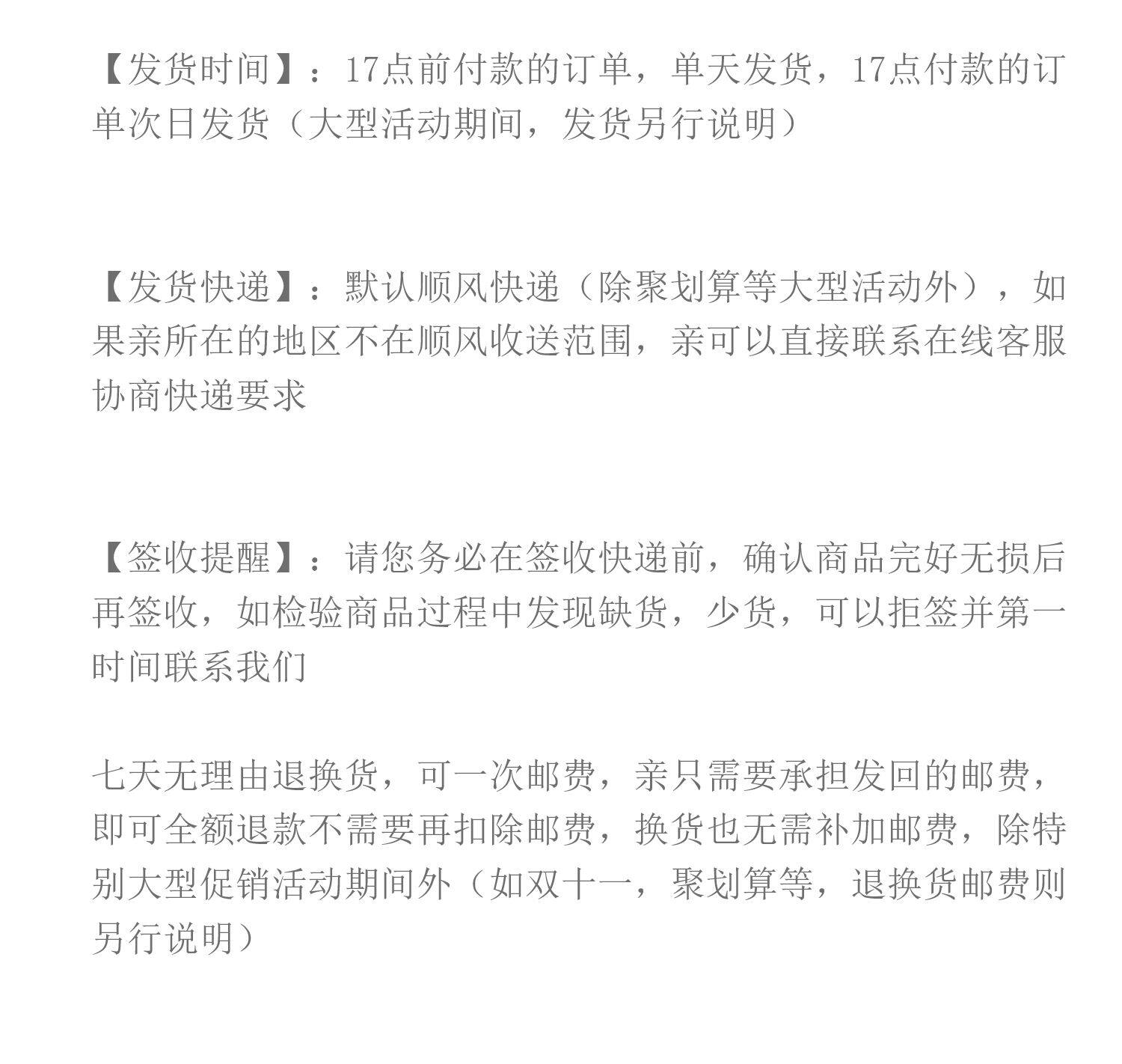 【发货时间】：17点前付款的订单，单天发货，17点付款的订单次日发货（大型活动期间，发货另行说明）

【发货快递】：默认顺风快递（除聚划算等大型活动外），如果亲所在的地区不在顺风收送范围，亲可以直接联系在线客服协商快递要求

【签收提醒】：请您务必在签收快递前，确认商品完好无损后再签收，如检验商品过程中发现缺货，少货，可以拒签并第一时间联系我们

七天无理由退换货，可一次邮费，亲只需要承担发回的邮费，即可全额退款不需要再扣除邮费，换货也无需补加邮费，除特别大型促销活动期间外（如双十一，聚划算等，退换货邮费则另行说明）